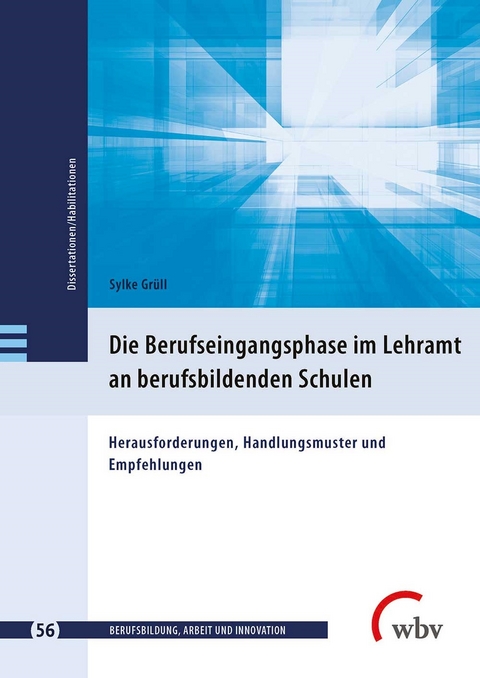 Dissertationen/Habilitationen

Sylke Grüll

Die Berufseingangsphase im Lehramt an berufsbildenden Schulen

Herausforderungen, Handlungsmuster und Empfehlungen

56 BERUFSBILDUNG, ARBEIT UND INNOVATION

wbv